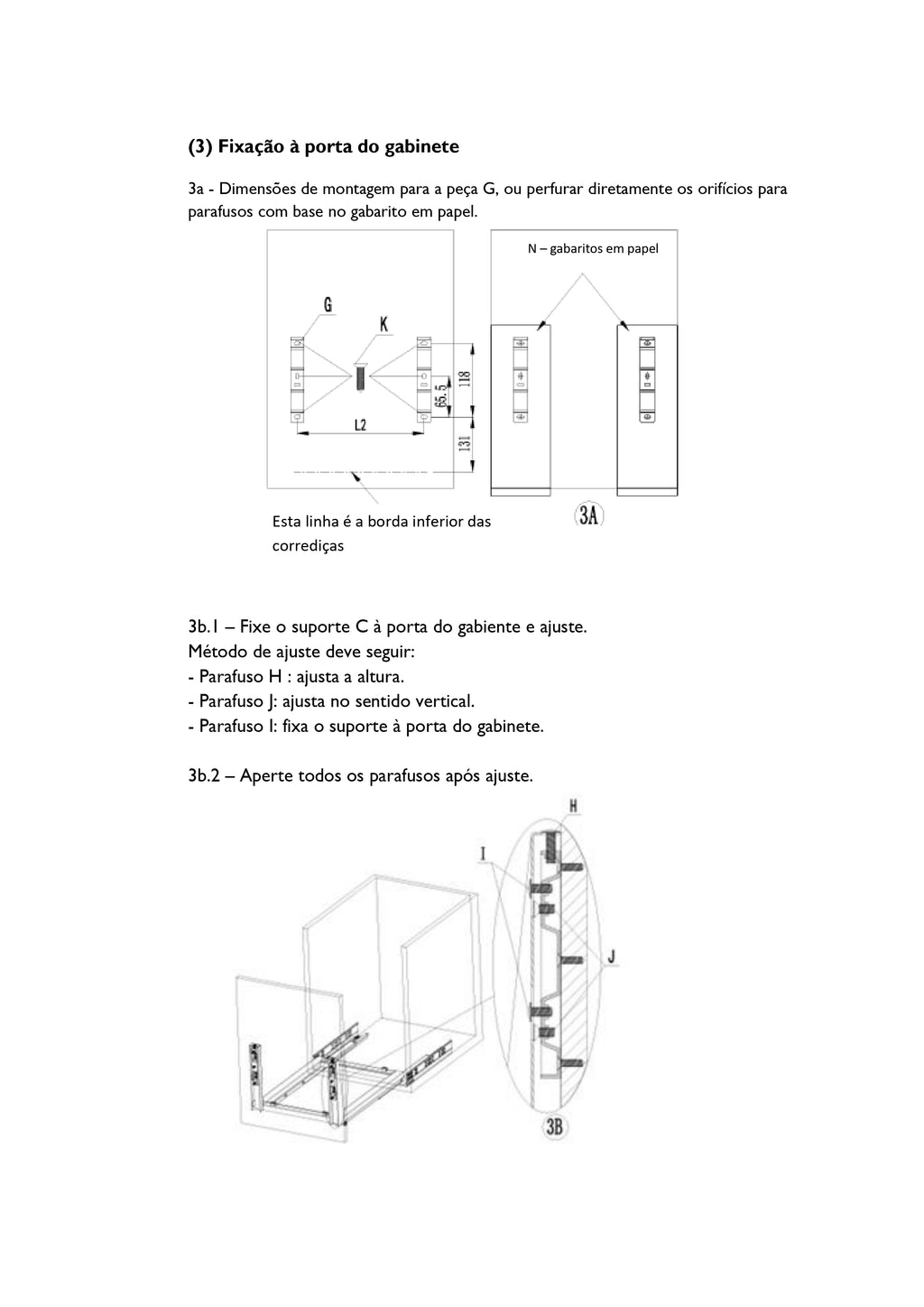 (3) Fixação à porta do gabinete

3a - Dimensões de montagem para a peça G, ou perfurar diretamente os orifícios para parafusos com base no gabarito em papel.

N – gabaritos em papel

G

K

118

65.5

L2

131

Esta linha é a borda inferior das corrediças

3A

3b.1 – Fixe o suporte C à porta do gabiente e ajuste.
Método de ajuste deve seguir:
- Parafuso H : ajusta a altura.
- Parafuso J: ajusta no sentido vertical.
- Parafuso I: fixa o suporte à porta do gabinete.

3b.2 – Aperte todos os parafusos após ajuste.

H

I

J

3B